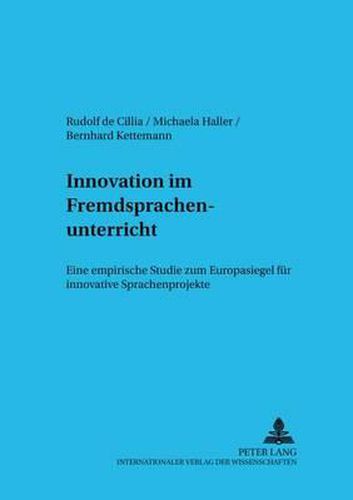 Rudolf de Cillia / Michaela Haller / Bernhard Kettemann

Innovation im Fremdsprachenunterricht

Eine empirische Studie zum Europasiegel für innovative Sprachenprojekte

PETER LANG
INTERNATIONALER VERLAG DER WISSENSCHAFTEN